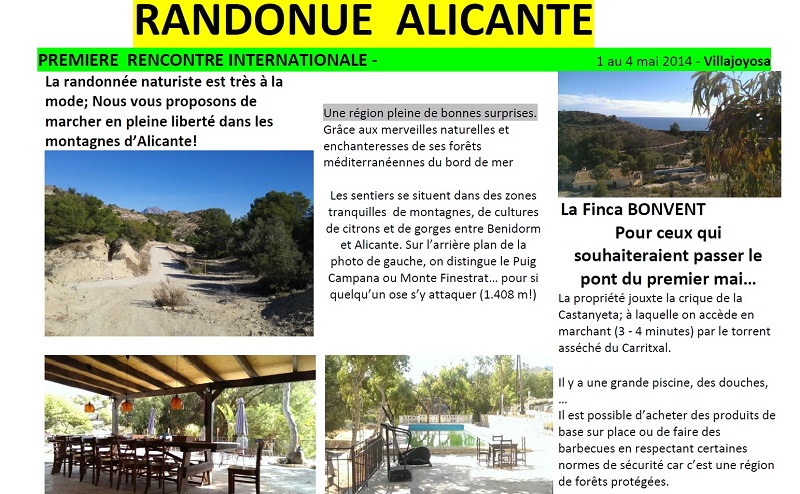 RANDONUE ALICANTE

PREMIERE RENCONTRE INTERNATIONALE - 1 au 4 mai 2014 - Villajoyosa

La randonnée naturiste est très à la mode; Nous vous proposons de marcher en pleine liberté dans les montagnes d'Alicante!

Une région pleine de bonnes surprises. Grâce aux merveilles naturelles et enchanteresses de ses forêts méditerranéennes du bord de mer

Les sentiers se situent dans des zones tranquilles de montagnes, de cultures de citrons et de gorges entre Benidorm et Alicante. Sur l'arrière plan de la photo de gauche, on distingue le Puig Campana ou Monte Finestrat... pour si quelqu'un ose s'y attaquer (1.408 m!)

La Finca BONVENT

Pour ceux qui souhaiteraient passer le pont du premier mai...

La propriété jouxte la crique de la Castanyeta; à laquelle on accède en marchant (3 - 4 minutes) par le torrent asséché du Carritxal.

Il y a une grande piscine, des douches, ...

Il est possible d'acheter des produits de base sur place ou de faire des barbecues en respectant certaines normes de sécurité car c'est une région de forêts protégées.